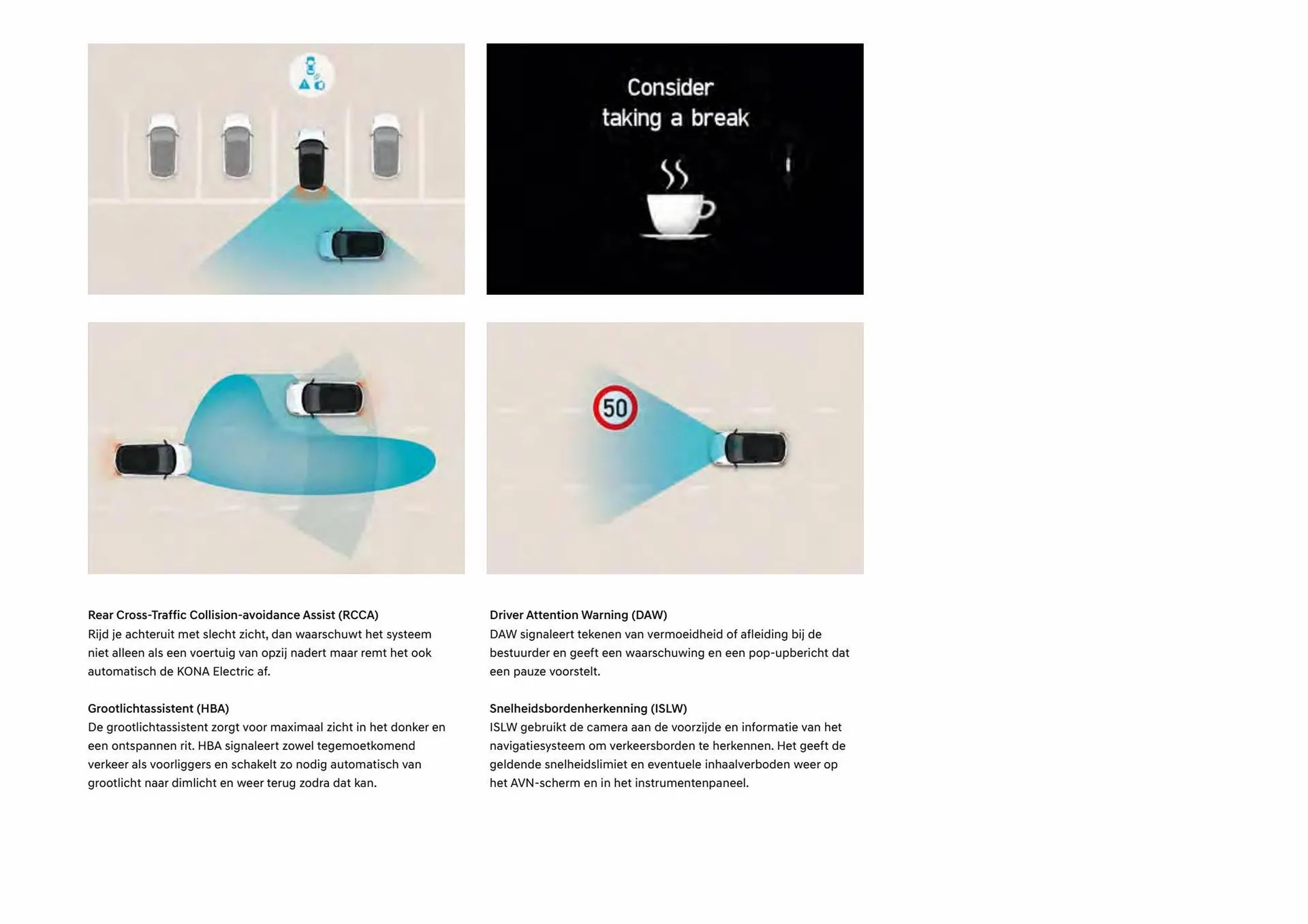 Consider taking a break

50

Rear Cross-Traffic Collision-avoidance Assist (RCCA)
Rijd je achteruit met slecht zicht, dan waarschuwt het systeem niet alleen als een voertuig van opzij nadert maar remt het ook automatisch de KONA Electric af.

Grootlichtassistent (HBA)
De grootlichtassistent zorgt voor maximaal zicht in het donker en een ontspannen rit. HBA signaleert zowel tegemoetkomend verkeer als voorliggers en schakelt zo nodig automatisch van grootlicht naar dimlicht en weer terug zodra dat kan.

Driver Attention Warning (DAW)
DAW signaleert tekenen van vermoeidheid of afleiding bij de bestuurder en geeft een waarschuwing en een pop-upbericht dat een pauze voorstelt.

Snelheidsbordenherkenning (ISLW)
ISLW gebruikt de camera aan de voorzijde en informatie van het navigatiesysteem om verkeersborden te herkennen. Het geeft de geldende snelheidslimiet en eventuele inhaalverboden weer op het AVN-scherm en in het instrumentenpaneel.